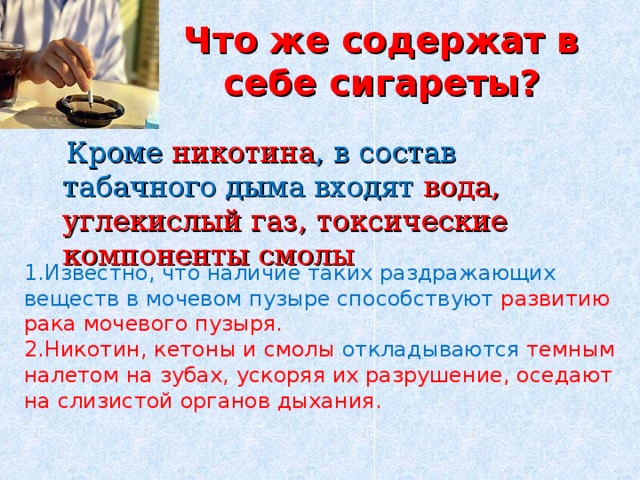 Что же содержат в себе сигареты?

Кроме никотина, в состав табачного дыма входят вода, углекислый газ, токсические компоненты смолы

1.Известно, что наличие таких раздражающих веществ в мочевом пузыре способствуют развитию рака мочевого пузыря.
2.Никотин, кетоны и смолы откладываются темным налетом на зубах, ускоряя их разрушение, оседают на слизистой органов дыхания.